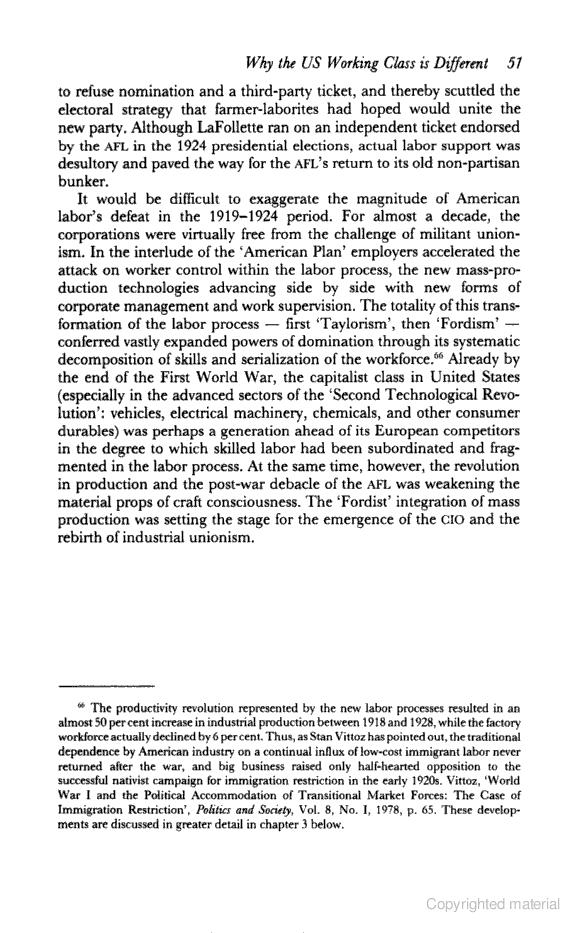 Why the US Working Class is Different 51

to refuse nomination and a third-party ticket, and thereby scuttled the electoral strategy that farmer-laborites had hoped would unite the new party. Although LaFollette ran on an independent ticket endorsed by the AFL in the 1924 presidential elections, actual labor support was desultory and paved the way for the AFL's return to its old non-partisan bunker.

It would be difficult to exaggerate the magnitude of American labor's defeat in the 1919–1924 period. For almost a decade, the corporations were virtually free from the challenge of militant unionism. In the interlude of the 'American Plan' employers accelerated the attack on worker control within the labor process, the new mass-production technologies advancing side by side with new forms of corporate management and work supervision. The totality of this transformation of the labor process — first 'Taylorism', then 'Fordism' — conferred vastly expanded powers of domination through its systematic decomposition of skills and serialization of the workforce.$^{66}$ Already by the end of the First World War, the capitalist class in United States (especially in the advanced sectors of the 'Second Technological Revolution': vehicles, electrical machinery, chemicals, and other consumer durables) was perhaps a generation ahead of its European competitors in the degree to which skilled labor had been subordinated and fragmented in the labor process. At the same time, however, the revolution in production and the post-war debacle of the AFL was weakening the material props of craft consciousness. The 'Fordist' integration of mass production was setting the stage for the emergence of the CIO and the rebirth of industrial unionism.

$^{66}$ The productivity revolution represented by the new labor processes resulted in an almost 50 per cent increase in industrial production between 1918 and 1928, while the factory workforce actually declined by 6 per cent. Thus, as Stan Vittoz has pointed out, the traditional dependence by American industry on a continual influx of low-cost immigrant labor never returned after the war, and big business raised only half-hearted opposition to the successful nativist campaign for immigration restriction in the early 1920s. Vittoz, 'World War I and the Political Accommodation of Transitional Market Forces: The Case of Immigration Restriction', Politics and Society, Vol. 8, No. I, 1978, p. 65. These developments are discussed in greater detail in chapter 3 below.

Copyrighted material